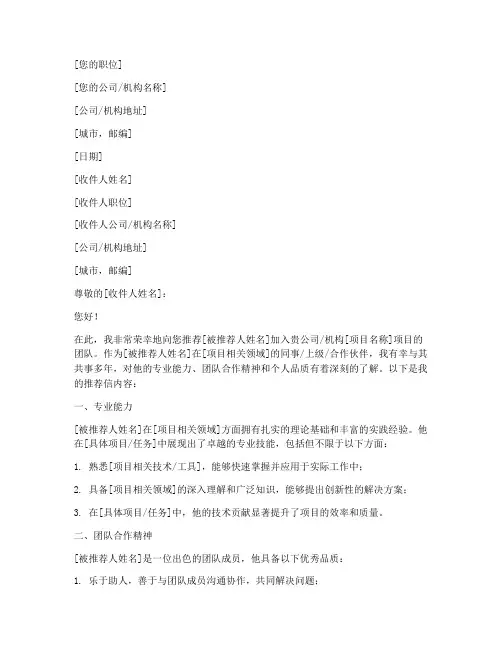 [您的职位]

[您的公司/机构名称]

[公司/机构地址]

[城市，邮编]

[日期]

[收件人姓名]

[收件人职位]

[收件人公司/机构名称]

[公司/机构地址]

[城市，邮编]

尊敬的[收件人姓名]：

您好！

在此，我非常荣幸地向您推荐[被推荐人姓名]加入贵公司/机构[项目名称]项目的团队。作为[被推荐人姓名]在[项目相关领域]的同事/上级/合作伙伴，我有幸与其共事多年，对他的专业能力、团队合作精神和个人品质有着深刻的了解。以下是我的推荐信内容：

一、专业能力

[被推荐人姓名]在[项目相关领域]方面拥有扎实的理论基础和丰富的实践经验。他在[具体项目/任务]中展现出了卓越的专业技能，包括但不限于以下方面：

1. 熟悉[项目相关技术/工具]，能够快速掌握并应用于实际工作中；

2. 具备[项目相关领域]的深入理解和广泛知识，能够提出创新性的解决方案；

3. 在[具体项目/任务]中，他的技术贡献显著提升了项目的效率和质量。

二、团队合作精神

[被推荐人姓名]是一位出色的团队成员，他具备以下优秀品质：

1. 乐于助人，善于与团队成员沟通协作，共同解决问题；